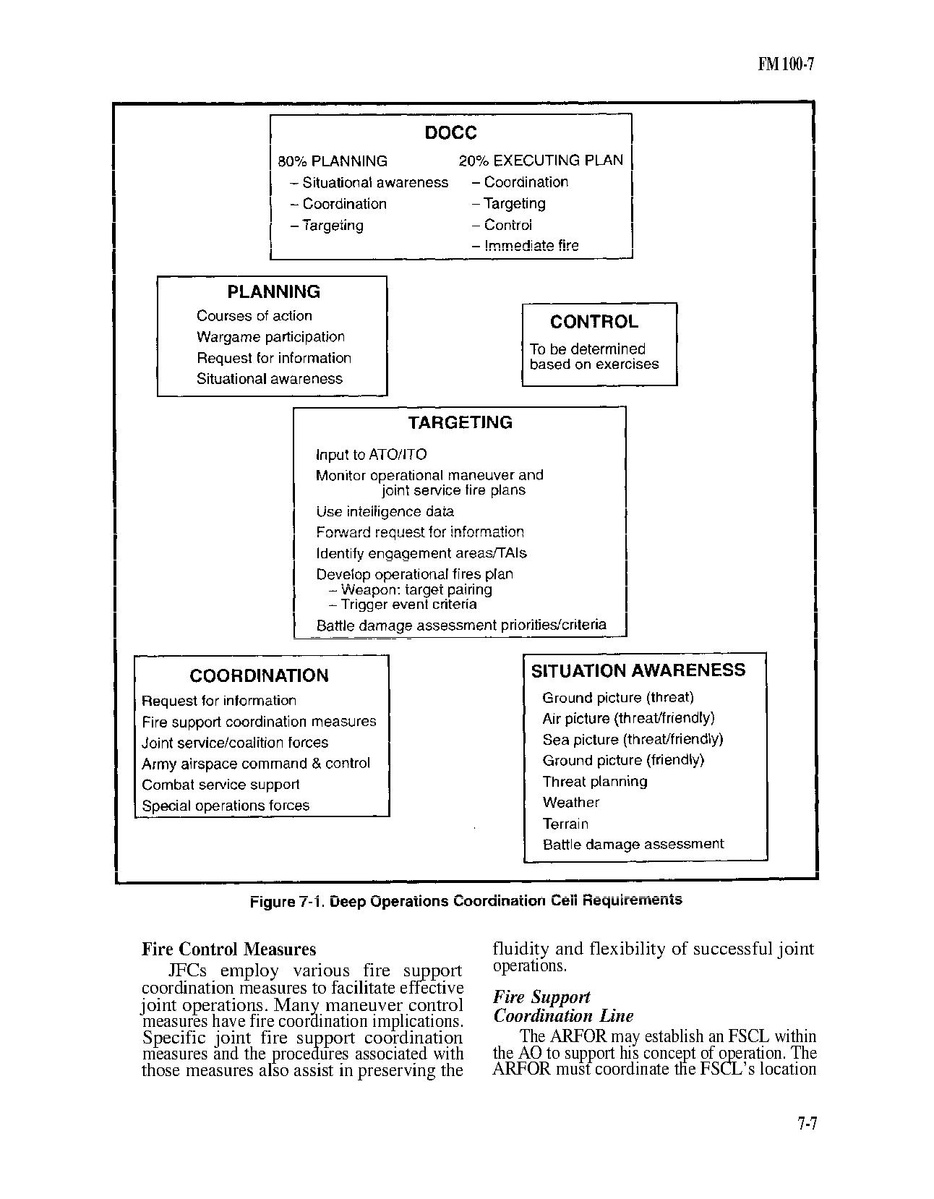 FM 100-7

DOCC

80% PLANNING
– Situational awareness
– Coordination
– Targeting

20% EXECUTING PLAN
– Coordination
– Targeting
– Control
– Immediate fire

PLANNING
Courses of action
Wargame participation
Request for information
Situational awareness

CONTROL
To be determined based on exercises

TARGETING
Input to ATO/ITO
Monitor operational maneuver and joint service fire plans
Use intelligence data
Forward request for information
Identify engagement areas/TAIs
Develop operational fires plan
– Weapon: target pairing
– Trigger event criteria
Battle damage assessment priorities/criteria

COORDINATION
Request for information
Fire support coordination measures
Joint service/coalition forces
Army airspace command & control
Combat service support
Special operations forces

SITUATION AWARENESS
Ground picture (threat)
Air picture (threat/friendly)
Sea picture (threat/friendly)
Ground picture (friendly)
Threat planning
Weather
Terrain
Battle damage assessment

Figure 7-1. Deep Operations Coordination Cell Requirements

Fire Control Measures

JFCs employ various fire support coordination measures to facilitate effective joint operations. Many maneuver control measures have fire coordination implications. Specific joint fire support coordination measures and the procedures associated with those measures also assist in preserving the fluidity and flexibility of successful joint operations.

Fire Support Coordination Line

The ARFOR may establish an FSCL within the AO to support his concept of operation. The ARFOR must coordinate the FSCL's location

7-7